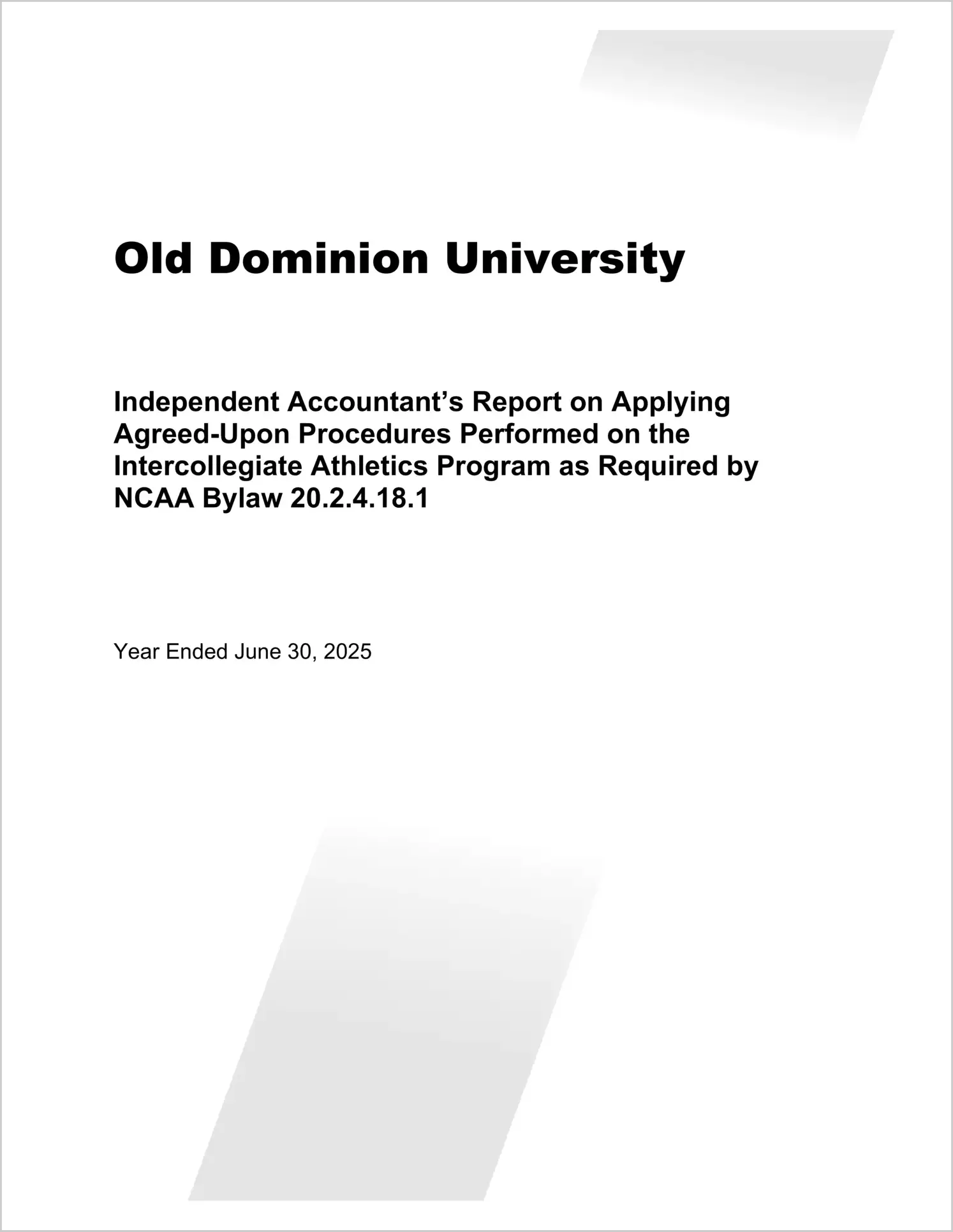 Old Dominion University

Independent Accountant's Report on Applying Agreed-Upon Procedures Performed on the Intercollegiate Athletics Program as Required by NCAA Bylaw 20.2.4.18.1

Year Ended June 30, 2025